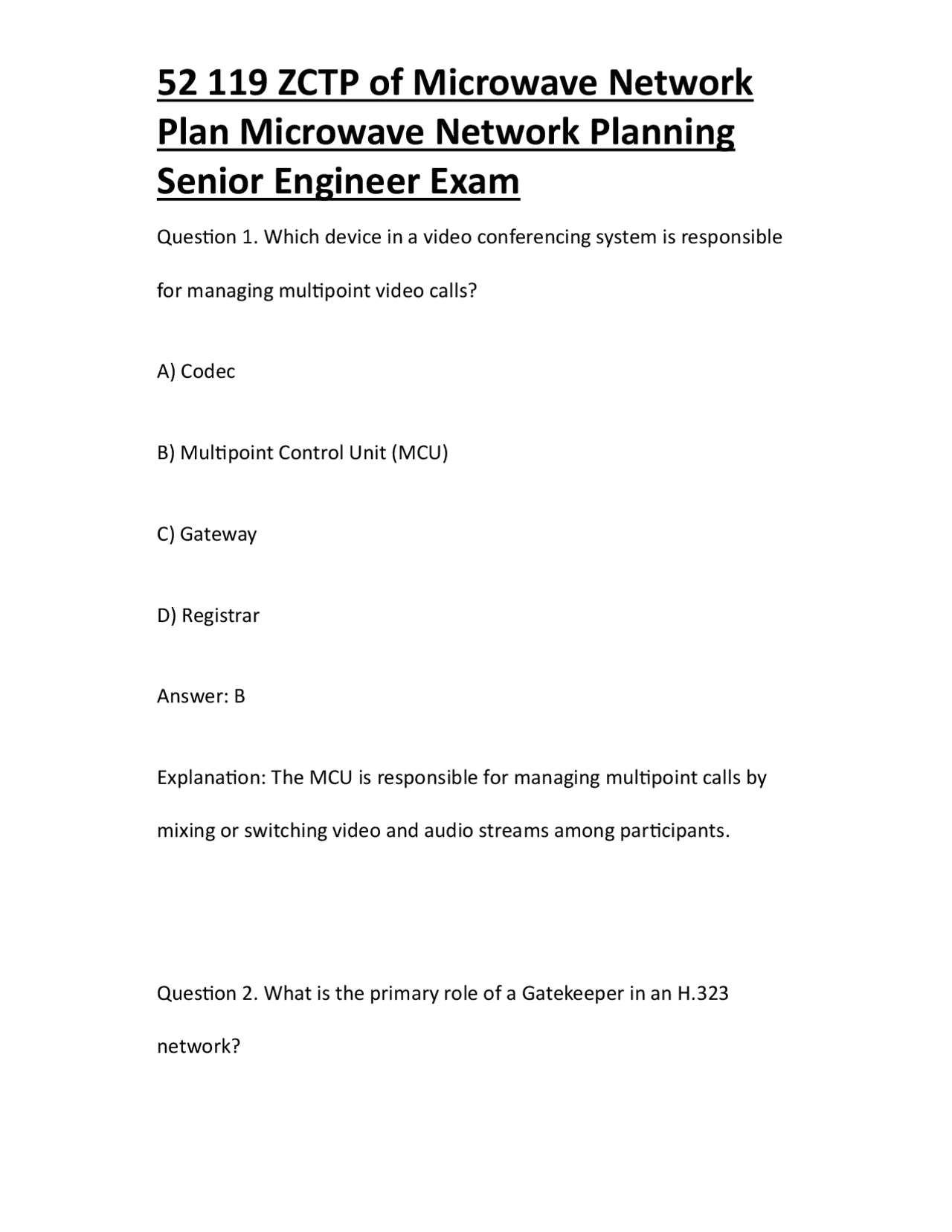 52 119 ZCTP of Microwave Network Plan Microwave Network Planning Senior Engineer Exam

Question 1. Which device in a video conferencing system is responsible for managing multipoint video calls?

A) Codec

B) Multipoint Control Unit (MCU)

C) Gateway

D) Registrar

Answer: B

Explanation: The MCU is responsible for managing multipoint calls by mixing or switching video and audio streams among participants.

Question 2. What is the primary role of a Gatekeeper in an H.323 network?